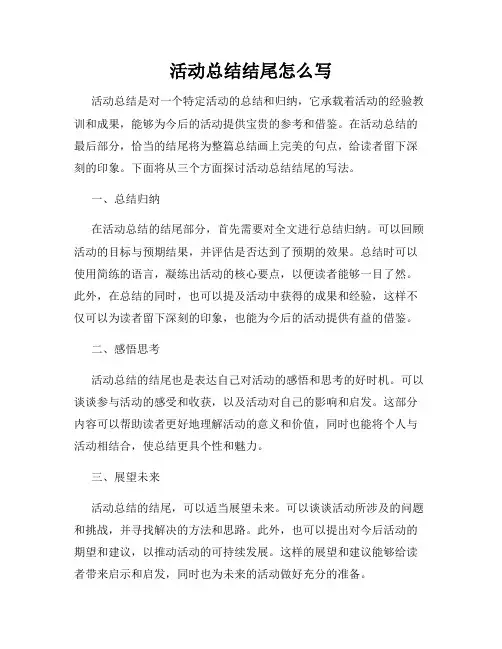 活动总结结尾怎么写

活动总结是对一个特定活动的总结和归纳，它承载着活动的经验教训和成果，能够为今后的活动提供宝贵的参考和借鉴。在活动总结的最后部分，恰当的结尾将为整篇总结画上完美的句点，给读者留下深刻的印象。下面将从三个方面探讨活动总结结尾的写法。

一、总结归纳

在活动总结的结尾部分，首先需要对全文进行总结归纳。可以回顾活动的目标与预期结果，并评估是否达到了预期的效果。总结时可以使用简练的语言，凝练出活动的核心要点，以便读者能够一目了然。此外，在总结的同时，也可以提及活动中获得的成果和经验，这样不仅可以为读者留下深刻的印象，也能为今后的活动提供有益的借鉴。

二、感悟思考

活动总结的结尾也是表达自己对活动的感悟和思考的好时机。可以谈谈参与活动的感受和收获，以及活动对自己的影响和启发。这部分内容可以帮助读者更好地理解活动的意义和价值，同时也能将个人与活动相结合，使总结更具个性和魅力。

三、展望未来

活动总结的结尾，可以适当展望未来。可以谈谈活动所涉及的问题和挑战，并寻找解决的方法和思路。此外，也可以提出对今后活动的期望和建议，以推动活动的可持续发展。这样的展望和建议能够给读者带来启示和启发，同时也为未来的活动做好充分的准备。